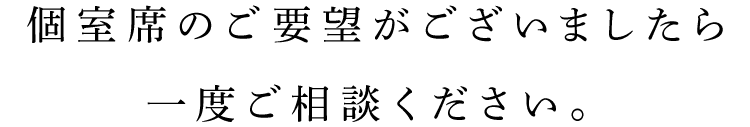 個室席のご要望がございましたら
一度ご相談ください。